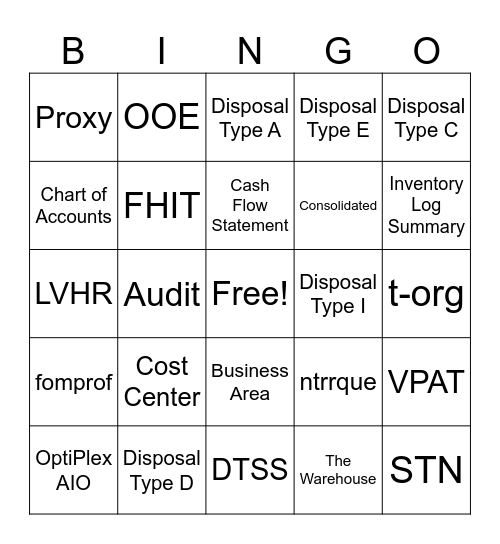 | B | I | N | G | O |
|---|---|---|---|---|
| Proxy | OOE | Disposal Type A | Disposal Type E | Disposal Type C |
| Chart of Accounts | FHIT | Cash Flow Statement | Consolidated | Inventory Log Summary |
| LVHR | Audit | Free! | Disposal Type I | t-org |
| fomprof | Cost Center | Business Area | ntrrque | VPAT |
| OptiPlex AIO | Disposal Type D | DTSS | The Warehouse | STN |